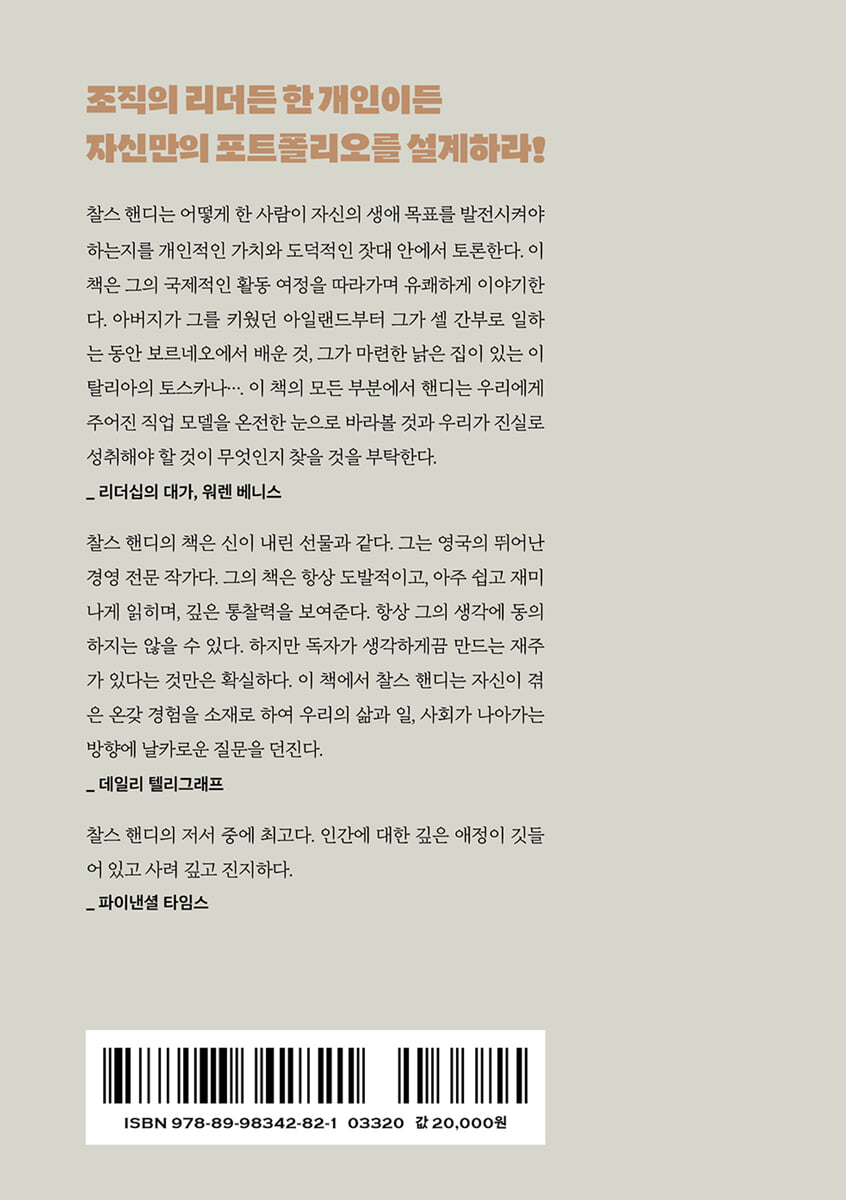 조직의 리더든 한 개인이든
자신만의 포트폴리오를 설계하라!

찰스 핸디는 어떻게 한 사람이 자신의 생애 목표를 발전시켜야 하는지를 개인적인 가치와 도덕적인 잣대 안에서 토론한다. 이 책은 그의 국제적인 활동 여정을 따라가며 유쾌하게 이야기한다. 아버지가 그를 키웠던 아일랜드부터 그가 셸 간부로 일하는 동안 보르네오에서 배운 것, 그가 마련한 낡은 집이 있는 이탈리아의 토스카나…. 이 책의 모든 부분에서 핸디는 우리에게 주어진 직업 모델을 온전한 눈으로 바라볼 것과 우리가 진실로 성취해야 할 것이 무엇인지 찾을 것을 부탁한다.
_ 리더십의 대가, 워렌 베니스

찰스 핸디의 책은 신이 내린 선물과 같다. 그는 영국의 뛰어난 경영 전문 작가다. 그의 책은 항상 도발적이고, 아주 쉽고 재미나게 읽히며, 깊은 통찰력을 보여준다. 항상 그의 생각에 동의하지는 않을 수 있다. 하지만 독자가 생각하게끔 만드는 재주가 있다는 것만은 확실하다. 이 책에서 찰스 핸디는 자신이 겪은 온갖 경험을 소재로 하여 우리의 삶과 일, 사회가 나아가는 방향에 날카로운 질문을 던진다.
_ 데일리 텔리그래프

찰스 핸디의 저서 중에 최고다. 인간에 대한 깊은 애정이 깃들어 있고 사려 깊고 진지하다.
_ 파이낸셜 타임스

ISBN 978-89-98342-82-1 03320 값 20,000원